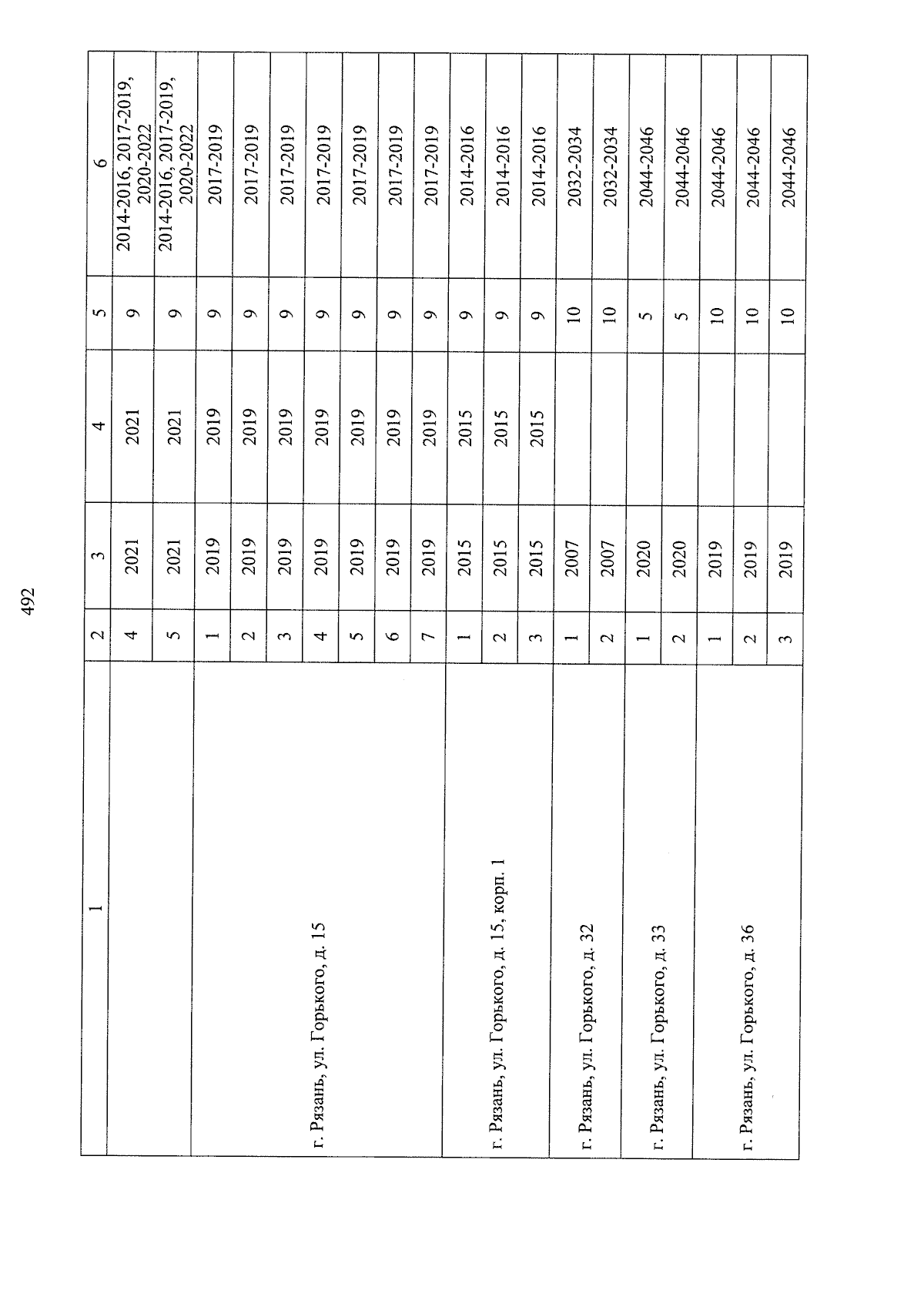 492

| 1 | 2 | 3 | 4 | 5 | 6 |
|---|---|---|---|---|---|
| | 4 | 2021 | 2021 | 9 | 2014-2016, 2017-2019, 2020-2022 |
| | 5 | 2021 | 2021 | 9 | 2014-2016, 2017-2019, 2020-2022 |
| г. Рязань, ул. Горького, д. 15 | 1 | 2019 | 2019 | 9 | 2017-2019 |
| | 2 | 2019 | 2019 | 9 | 2017-2019 |
| | 3 | 2019 | 2019 | 9 | 2017-2019 |
| | 4 | 2019 | 2019 | 9 | 2017-2019 |
| | 5 | 2019 | 2019 | 9 | 2017-2019 |
| | 6 | 2019 | 2019 | 9 | 2017-2019 |
| | 7 | 2019 | 2019 | 9 | 2017-2019 |
| г. Рязань, ул. Горького, д. 15, корп. 1 | 1 | 2015 | 2015 | 9 | 2014-2016 |
| | 2 | 2015 | 2015 | 9 | 2014-2016 |
| | 3 | 2015 | 2015 | 9 | 2014-2016 |
| г. Рязань, ул. Горького, д. 32 | 1 | 2007 | | 10 | 2032-2034 |
| | 2 | 2007 | | 10 | 2032-2034 |
| г. Рязань, ул. Горького, д. 33 | 1 | 2020 | | 5 | 2044-2046 |
| | 2 | 2020 | | 5 | 2044-2046 |
| г. Рязань, ул. Горького, д. 36 | 1 | 2019 | | 10 | 2044-2046 |
| | 2 | 2019 | | 10 | 2044-2046 |
| | 3 | 2019 | | 10 | 2044-2046 |